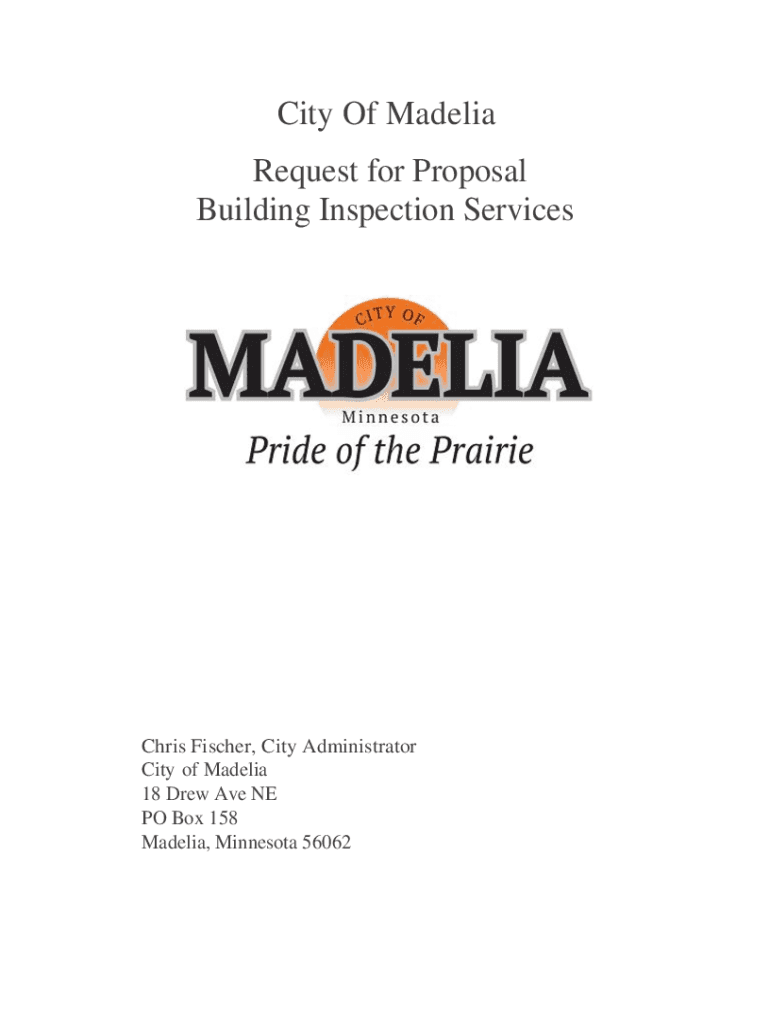 City Of Madelia

Request for Proposal
Building Inspection Services

CITY OF
MADELIA
Minnesota
Pride of the Prairie

Chris Fischer, City Administrator
City of Madelia
18 Drew Ave NE
PO Box 158
Madelia, Minnesota 56062